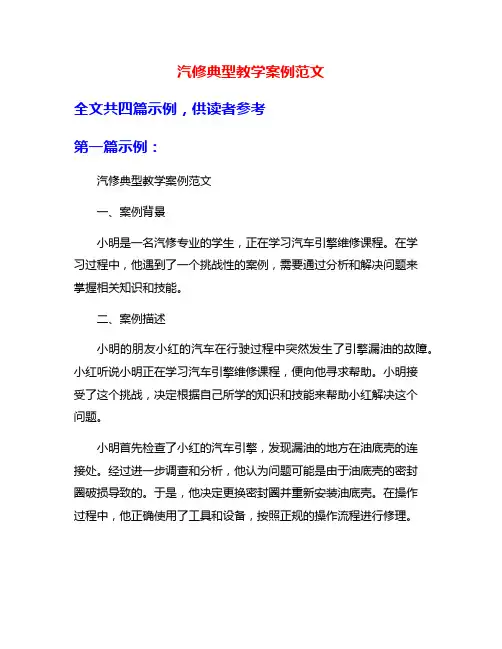 汽修典型教学案例范文

全文共四篇示例，供读者参考

第一篇示例：

汽修典型教学案例范文

一、案例背景

小明是一名汽修专业的学生，正在学习汽车引擎维修课程。在学习过程中，他遇到了一个挑战性的案例，需要通过分析和解决问题来掌握相关知识和技能。

二、案例描述

小明的朋友小红的汽车在行驶过程中突然发生了引擎漏油的故障。小红听说小明正在学习汽车引擎维修课程，便向他寻求帮助。小明接受了这个挑战，决定根据自己所学的知识和技能来帮助小红解决这个问题。

小明首先检查了小红的汽车引擎，发现漏油的地方在油底壳的连接处。经过进一步调查和分析，他认为问题可能是由于油底壳的密封圈破损导致的。于是，他决定更换密封圈并重新安装油底壳。在操作过程中，他正确使用了工具和设备，按照正规的操作流程进行修理。